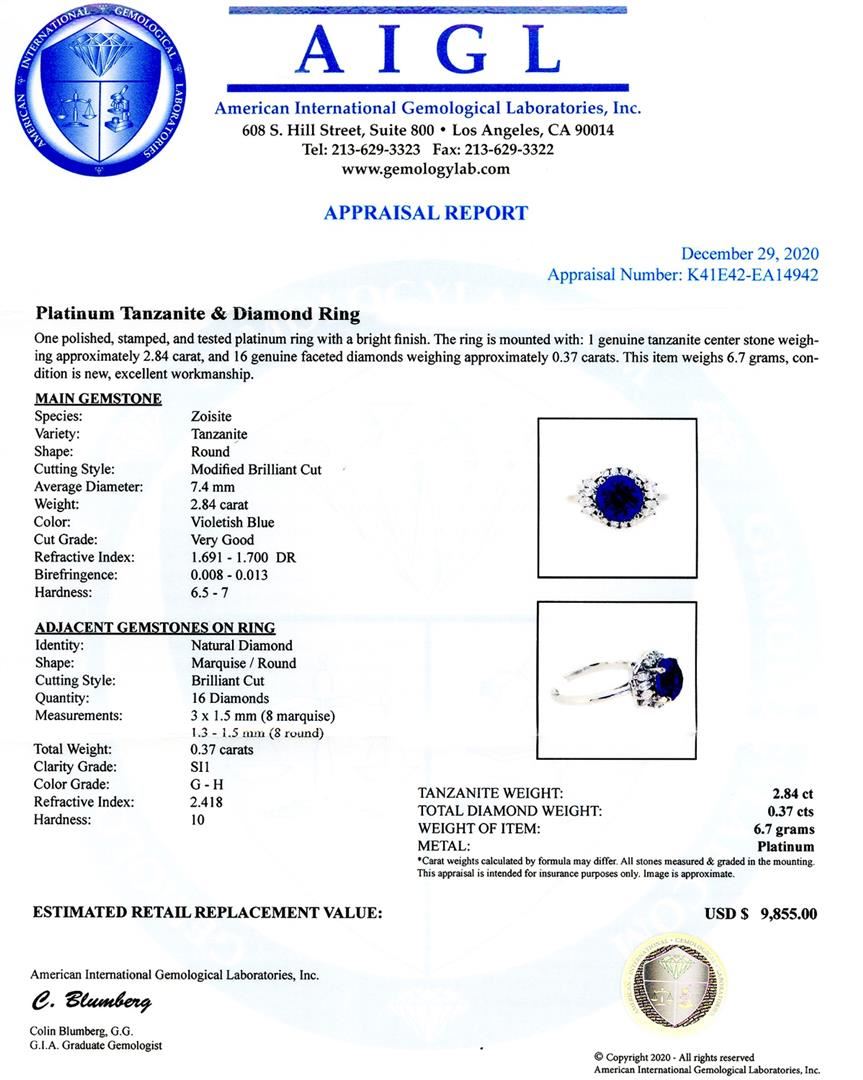 AMERICAN INTERNATIONAL GEMOLOGICAL LABORATORIES

AIGL

American International Gemological Laboratories, Inc.
608 S. Hill Street, Suite 800 • Los Angeles, CA 90014
Tel: 213-629-3323 Fax: 213-629-3322
www.gemologylab.com

APPRAISAL REPORT

December 29, 2020
Appraisal Number: K41E42-EA14942

Platinum Tanzanite & Diamond Ring

One polished, stamped, and tested platinum ring with a bright finish. The ring is mounted with: 1 genuine tanzanite center stone weighing approximately 2.84 carat, and 16 genuine faceted diamonds weighing approximately 0.37 carats. This item weighs 6.7 grams, condition is new, excellent workmanship.

MAIN GEMSTONE

| | |
|---|---|
| Species: | Zoisite |
| Variety: | Tanzanite |
| Shape: | Round |
| Cutting Style: | Modified Brilliant Cut |
| Average Diameter: | 7.4 mm |
| Weight: | 2.84 carat |
| Color: | Violetish Blue |
| Cut Grade: | Very Good |
| Refractive Index: | 1.691 - 1.700 DR |
| Birefringence: | 0.008 - 0.013 |
| Hardness: | 6.5 - 7 |

ADJACENT GEMSTONES ON RING

| | |
|---|---|
| Identity: | Natural Diamond |
| Shape: | Marquise / Round |
| Cutting Style: | Brilliant Cut |
| Quantity: | 16 Diamonds |
| Measurements: | 3 x 1.5 mm (8 marquise) 1.3 - 1.5 mm (8 round) |
| Total Weight: | 0.37 carats |
| Clarity Grade: | SI1 |
| Color Grade: | G - H |
| Refractive Index: | 2.418 |
| Hardness: | 10 |

| | |
|---|---|
| TANZANITE WEIGHT: | 2.84 ct |
| TOTAL DIAMOND WEIGHT: | 0.37 cts |
| WEIGHT OF ITEM: | 6.7 grams |
| METAL: | Platinum |

*Carat weights calculated by formula may differ. All stones measured & graded in the mounting. This appraisal is intended for insurance purposes only. Image is approximate.

ESTIMATED RETAIL REPLACEMENT VALUE: USD $ 9,855.00

American International Gemological Laboratories, Inc.

C. Blumberg

Colin Blumberg, G.G.
G.I.A. Graduate Gemologist

© Copyright 2020 - All rights reserved
American International Gemological Laboratories, Inc.